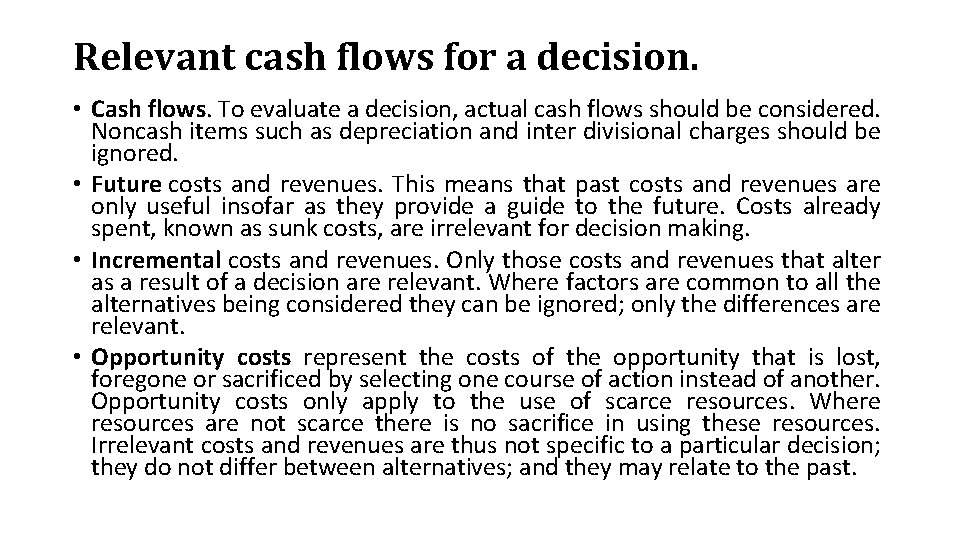 Relevant cash flows for a decision.

• Cash flows. To evaluate a decision, actual cash flows should be considered. Noncash items such as depreciation and inter divisional charges should be ignored.
• Future costs and revenues. This means that past costs and revenues are only useful insofar as they provide a guide to the future. Costs already spent, known as sunk costs, are irrelevant for decision making.
• Incremental costs and revenues. Only those costs and revenues that alter as a result of a decision are relevant. Where factors are common to all the alternatives being considered they can be ignored; only the differences are relevant.
• Opportunity costs represent the costs of the opportunity that is lost, foregone or sacrificed by selecting one course of action instead of another. Opportunity costs only apply to the use of scarce resources. Where resources are not scarce there is no sacrifice in using these resources. Irrelevant costs and revenues are thus not specific to a particular decision; they do not differ between alternatives; and they may relate to the past.